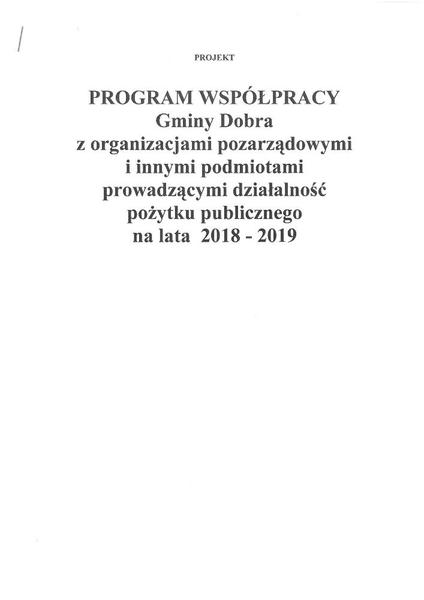 PROJEKT

PROGRAM WSPÓŁPRACY
Gminy Dobra
z organizacjami pozarządowymi
i innymi podmiotami
prowadzącymi działalność
pożytku publicznego
na lata 2018 - 2019